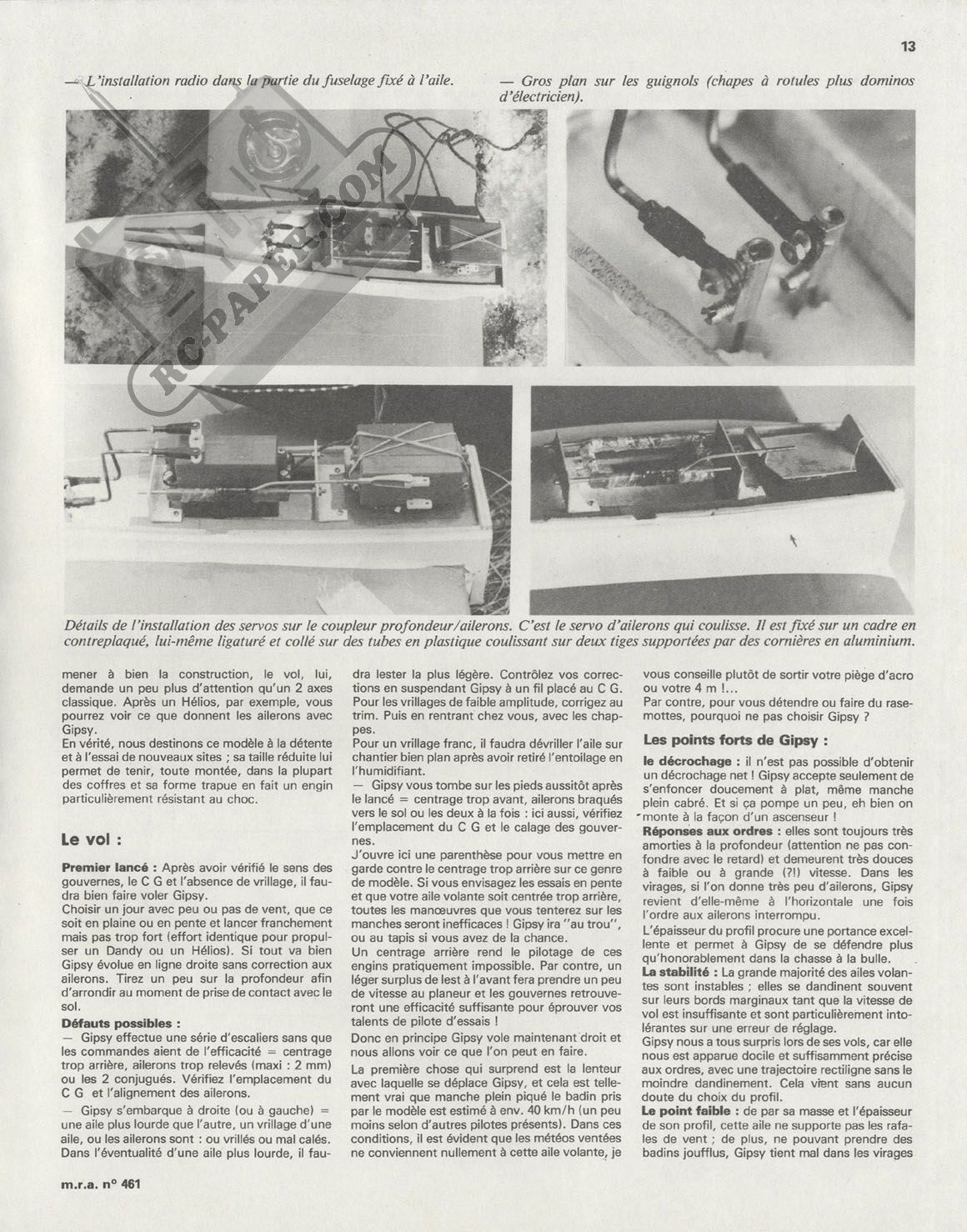 13

— L'installation radio dans la partie du fuselage fixé à l'aile.

— Gros plan sur les guignols (chapes à rotules plus dominos d'électricien).

RC-PAPER.COM

Détails de l'installation des servos sur le coupleur profondeur/ailerons. C'est le servo d'ailerons qui coulisse. Il est fixé sur un cadre en contreplaqué, lui-même ligaturé et collé sur des tubes en plastique coulissant sur deux tiges supportées par des cornières en aluminium.

mener à bien la construction, le vol, lui, demande un peu plus d'attention qu'un 2 axes classique. Après un Hélios, par exemple, vous pourrez voir ce que donnent les ailerons avec Gipsy.
En vérité, nous destinons ce modèle à la détente et à l'essai de nouveaux sites ; sa taille réduite lui permet de tenir, toute montée, dans la plupart des coffres et sa forme trapue en fait un engin particulièrement résistant au choc.

Le vol :

Premier lancé : Après avoir vérifié le sens des gouvernes, le C G et l'absence de vrillage, il faudra bien faire voler Gipsy.
Choisir un jour avec peu ou pas de vent, que ce soit en plaine ou en pente et lancer franchement mais pas trop fort (effort identique pour propulser un Dandy ou un Hélios). Si tout va bien Gipsy évolue en ligne droite sans correction aux ailerons. Tirez un peu sur la profondeur afin d'arrondir au moment de prise de contact avec le sol.

Défauts possibles :
— Gipsy effectue une série d'escaliers sans que les commandes aient de l'efficacité = centrage trop arrière, ailerons trop relevés (maxi : 2 mm) ou les 2 conjugués. Vérifiez l'emplacement du C G et l'alignement des ailerons.
— Gipsy s'embarque à droite (ou à gauche) = une aile plus lourde que l'autre, un vrillage d'une aile, ou les ailerons sont : ou vrillés ou mal calés. Dans l'éventualité d'une aile plus lourde, il faudra lester la plus légère. Contrôlez vos corrections en suspendant Gipsy à un fil placé au C G. Pour les vrillages de faible amplitude, corrigez au trim. Puis en rentrant chez vous, avec les chappes.
Pour un vrillage franc, il faudra dévriller l'aile sur chantier bien plan après avoir retiré l'entoilage en l'humidifiant.
— Gipsy vous tombe sur les pieds aussitôt après le lancé = centrage trop avant, ailerons braqués vers le sol ou les deux à la fois : ici aussi, vérifiez l'emplacement du C G et le calage des gouvernes.
J'ouvre ici une parenthèse pour vous mettre en garde contre le centrage trop arrière sur ce genre de modèle. Si vous envisagez les essais en pente et que votre aile volante soit centrée trop arrière, toutes les manœuvres que vous tenterez sur les manches seront inefficaces ! Gipsy ira "au trou", ou au tapis si vous avez de la chance.
Un centrage arrière rend le pilotage de ces engins pratiquement impossible. Par contre, un léger surplus de lest à l'avant fera prendre un peu de vitesse au planeur et les gouvernes retrouveront une efficacité suffisante pour éprouver vos talents de pilote d'essais !
Donc en principe Gipsy vole maintenant droit et nous allons voir ce que l'on peut en faire.
La première chose qui surprend est la lenteur avec laquelle se déplace Gipsy, et cela est tellement vrai que manche plein piqué le badin pris par le modèle est estimé à env. 40 km/h (un peu moins selon d'autres pilotes présents). Dans ces conditions, il est évident que les météos ventées ne conviennent nullement à cette aile volante, je vous conseille plutôt de sortir votre piège d'acro ou votre 4 m !...
Par contre, pour vous détendre ou faire du rase-mottes, pourquoi ne pas choisir Gipsy ?

Les points forts de Gipsy :

le décrochage : il n'est pas possible d'obtenir un décrochage net ! Gipsy accepte seulement de s'enfoncer doucement à plat, même manche plein cabré. Et si ça pompe un peu, eh bien on monte à la façon d'un ascenseur !
Réponses aux ordres : elles sont toujours très amorties à la profondeur (attention ne pas confondre avec le retard) et demeurent très douces à faible ou à grande (?!) vitesse. Dans les virages, si l'on donne très peu d'ailerons, Gipsy revient d'elle-même à l'horizontale une fois l'ordre aux ailerons interrompu.
L'épaisseur du profil procure une portance excellente et permet à Gipsy de se défendre plus qu'honorablement dans la chasse à la bulle.
La stabilité : La grande majorité des ailes volantes sont instables ; elles se dandinent souvent sur leurs bords marginaux tant que la vitesse de vol est insuffisante et sont particulièrement intolérantes sur une erreur de réglage.
Gipsy nous a tous surpris lors de ses vols, car elle nous est apparue docile et suffisamment précise aux ordres, avec une trajectoire rectiligne sans le moindre dandinement. Cela vient sans aucun doute du choix du profil.
Le point faible : de par sa masse et l'épaisseur de son profil, cette aile ne supporte pas les rafales de vent ; de plus, ne pouvant prendre des badins joufflus, Gipsy tient mal dans les virages

m.r.a. n° 461